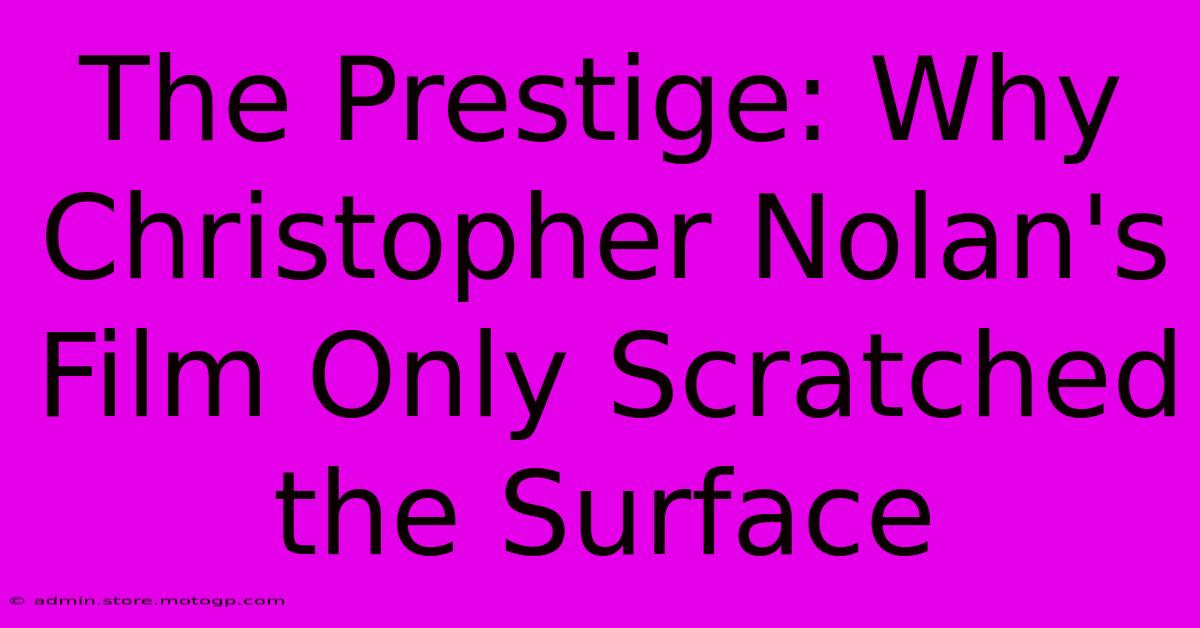 The Prestige: Why Christopher Nolan's Film Only Scratched the Surface

© admin.store.motogp.com